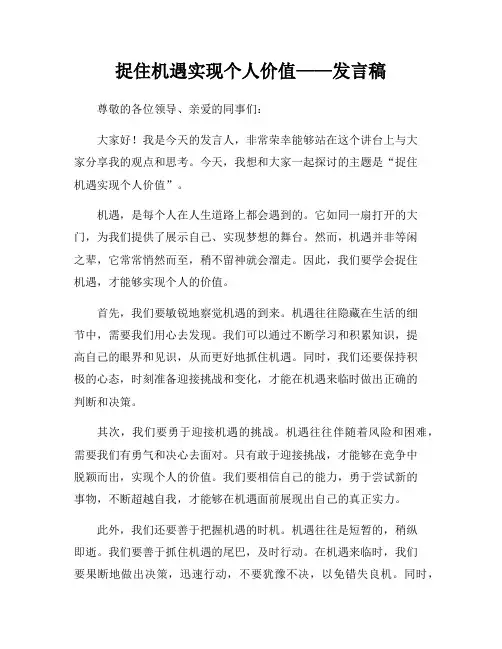 捉住机遇实现个人价值——发言稿

尊敬的各位领导、亲爱的同事们：

大家好！我是今天的发言人，非常荣幸能够站在这个讲台上与大家分享我的观点和思考。今天，我想和大家一起探讨的主题是“捉住机遇实现个人价值”。

机遇，是每个人在人生道路上都会遇到的。它如同一扇打开的大门，为我们提供了展示自己、实现梦想的舞台。然而，机遇并非等闲之辈，它常常悄然而至，稍不留神就会溜走。因此，我们要学会捉住机遇，才能够实现个人的价值。

首先，我们要敏锐地察觉机遇的到来。机遇往往隐藏在生活的细节中，需要我们用心去发现。我们可以通过不断学习和积累知识，提高自己的眼界和见识，从而更好地抓住机遇。同时，我们还要保持积极的心态，时刻准备迎接挑战和变化，才能在机遇来临时做出正确的判断和决策。

其次，我们要勇于迎接机遇的挑战。机遇往往伴随着风险和困难，需要我们有勇气和决心去面对。只有敢于迎接挑战，才能够在竞争中脱颖而出，实现个人的价值。我们要相信自己的能力，勇于尝试新的事物，不断超越自我，才能够在机遇面前展现出自己的真正实力。

此外，我们还要善于把握机遇的时机。机遇往往是短暂的，稍纵即逝。我们要善于抓住机遇的尾巴，及时行动。在机遇来临时，我们要果断地做出决策，迅速行动，不要犹豫不决，以免错失良机。同时，